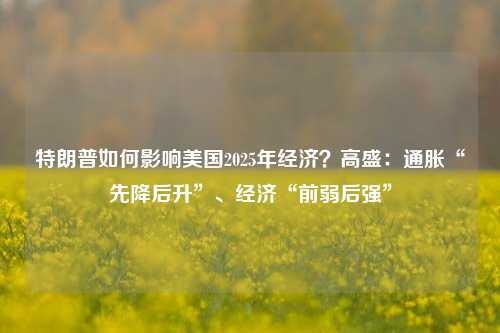 特朗普如何影响美国2025年经济？高盛：通胀“先降后升”、经济“前弱后强”